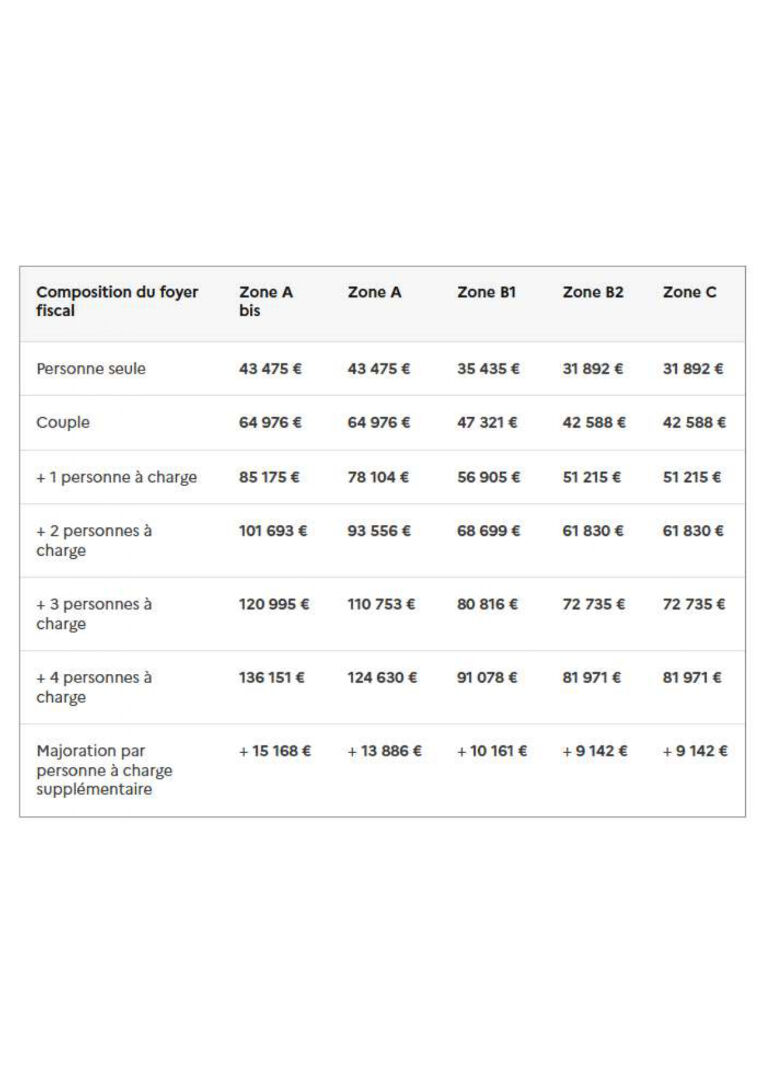 | Composition du foyer fiscal | Zone A bis | Zone A | Zone B1 | Zone B2 | Zone C |
|---|---|---|---|---|---|
| Personne seule | 43 475 € | 43 475 € | 35 435 € | 31 892 € | 31 892 € |
| Couple | 64 976 € | 64 976 € | 47 321 € | 42 588 € | 42 588 € |
| + 1 personne à charge | 85 175 € | 78 104 € | 56 905 € | 51 215 € | 51 215 € |
| + 2 personnes à charge | 101 693 € | 93 556 € | 68 699 € | 61 830 € | 61 830 € |
| + 3 personnes à charge | 120 995 € | 110 753 € | 80 816 € | 72 735 € | 72 735 € |
| + 4 personnes à charge | 136 151 € | 124 630 € | 91 078 € | 81 971 € | 81 971 € |
| Majoration par personne à charge supplémentaire | + 15 168 € | + 13 886 € | + 10 161 € | + 9 142 € | + 9 142 € |